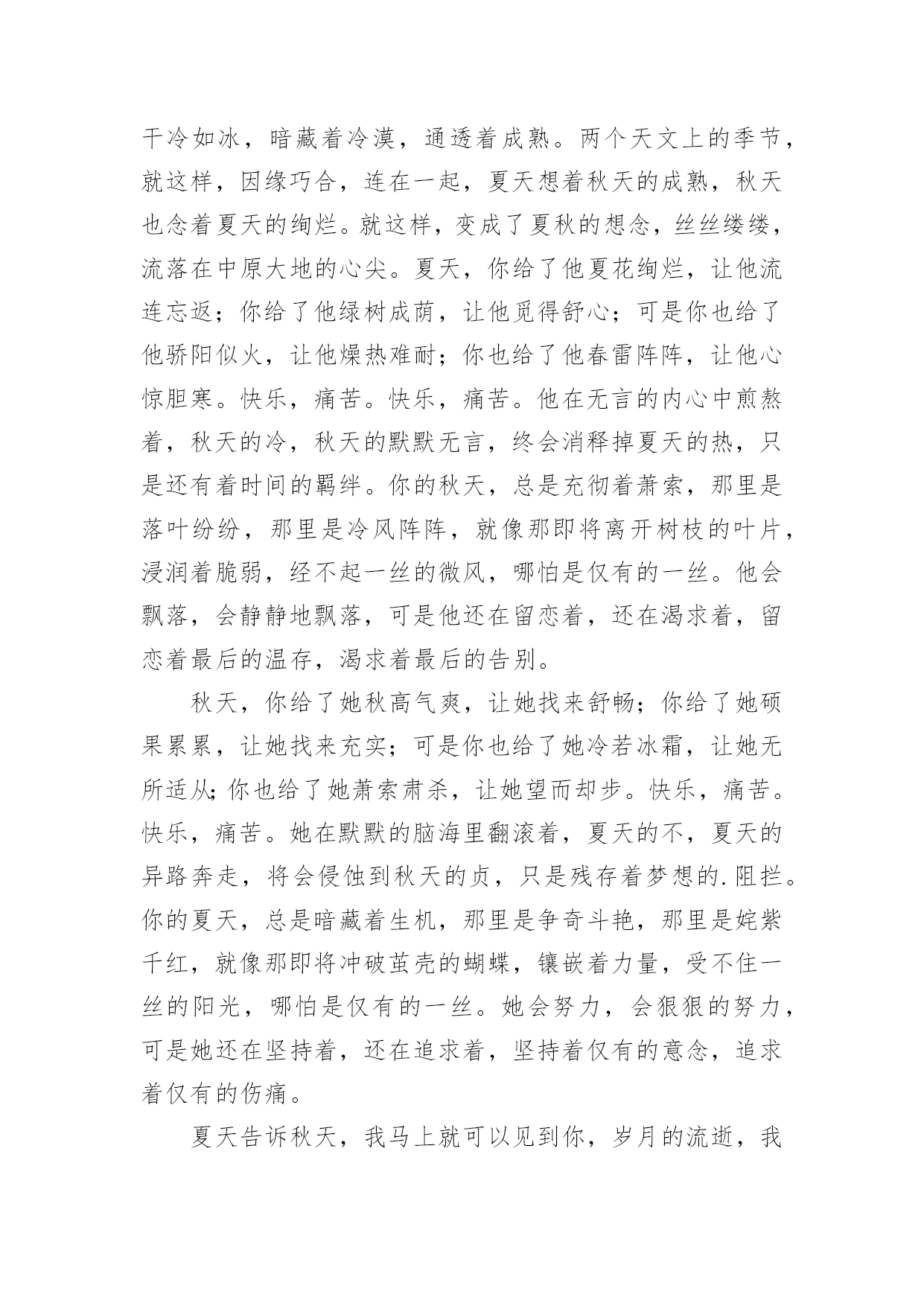 干冷如冰，暗藏着冷漠，通透着成熟。两个天文上的季节，就这样，因缘巧合，连在一起，夏天想着秋天的成熟，秋天也念着夏天的绚烂。就这样，变成了夏秋的想念，丝丝缕缕，流落在中原大地的心尖。夏天，你给了他夏花绚烂，让他流连忘返；你给了他绿树成荫，让他觅得舒心；可是你也给了他骄阳似火，让他燥热难耐；你也给了他春雷阵阵，让他心惊胆寒。快乐，痛苦。快乐，痛苦。他在无言的内心中煎熬着，秋天的冷，秋天的默默无言，终会消释掉夏天的热，只是还有着时间的羁绊。你的秋天，总是充彻着萧索，那里是落叶纷纷，那里是冷风阵阵，就像那即将离开树枝的叶片，浸润着脆弱，经不起一丝的微风，哪怕是仅有的一丝。他会飘落，会静静地飘落，可是他还在留恋着，还在渴求着，留恋着最后的温存，渴求着最后的告别。

秋天，你给了她秋高气爽，让她找来舒畅；你给了她硕果累累，让她找来充实；可是你也给了她冷若冰霜，让她无所适从；你也给了她萧索肃杀，让她望而却步。快乐，痛苦。快乐，痛苦。她在默默的脑海里翻滚着，夏天的不，夏天的异路奔走，将会侵蚀到秋天的贞，只是残存着梦想的.阻拦。你的夏天，总是暗藏着生机，那里是争奇斗艳，那里是姹紫千红，就像那即将冲破茧壳的蝴蝶，镶嵌着力量，受不住一丝的阳光，哪怕是仅有的一丝。她会努力，会狠狠的努力，可是她还在坚持着，还在追求着，坚持着仅有的意念，追求着仅有的伤痛。

夏天告诉秋天，我马上就可以见到你，岁月的流逝，我